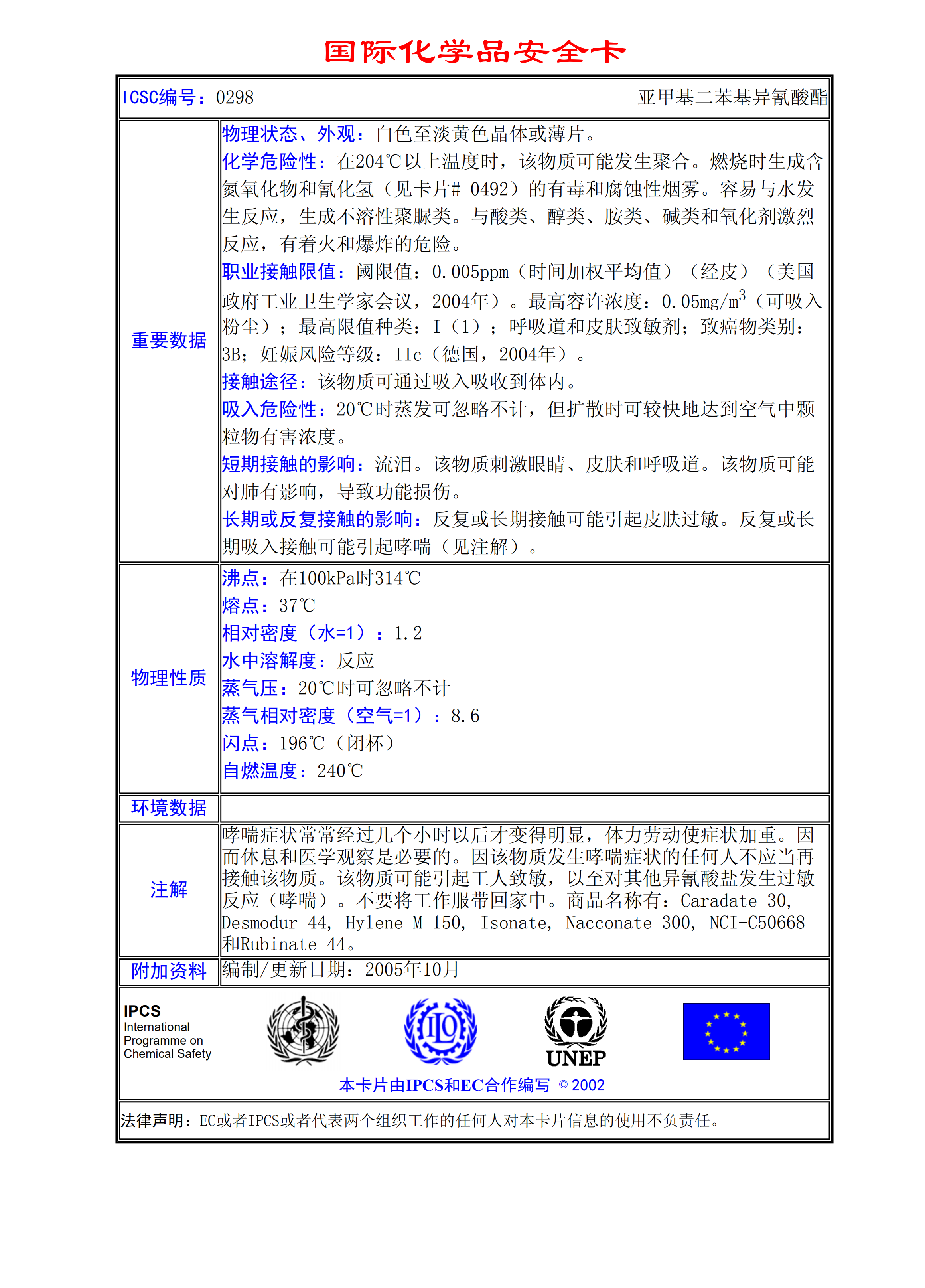 国际化学品安全卡

ICSC编号：0298 亚甲基二苯基异氰酸酯

重要数据

物理状态、外观：白色至淡黄色晶体或薄片。
化学危险性：在204℃以上温度时，该物质可能发生聚合。燃烧时生成含氮氧化物和氰化氢（见卡片# 0492）的有毒和腐蚀性烟雾。容易与水发生反应，生成不溶性聚脲类。与酸类、醇类、胺类、碱类和氧化剂激烈反应，有着火和爆炸的危险。
职业接触限值：阈限值：0.005ppm（时间加权平均值）（经皮）（美国政府工业卫生学家会议，2004年）。最高容许浓度：0.05mg/m$^3$（可吸入粉尘）；最高限值种类：I（1）；呼吸道和皮肤致敏剂；致癌物类别：3B；妊娠风险等级：IIc（德国，2004年）。
接触途径：该物质可通过吸入吸收到体内。
吸入危险性：20℃时蒸发可忽略不计，但扩散时可较快地达到空气中颗粒物有害浓度。
短期接触的影响：流泪。该物质刺激眼睛、皮肤和呼吸道。该物质可能对肺有影响，导致功能损伤。
长期或反复接触的影响：反复或长期接触可能引起皮肤过敏。反复或长期吸入接触可能引起哮喘（见注解）。

物理性质

沸点：在100kPa时314℃
熔点：37℃
相对密度（水=1）：1.2
水中溶解度：反应
蒸气压：20℃时可忽略不计
蒸气相对密度（空气=1）：8.6
闪点：196℃（闭杯）
自燃温度：240℃

环境数据

注解

哮喘症状常常经过几个小时以后才变得明显，体力劳动使症状加重。因而休息和医学观察是必要的。因该物质发生哮喘症状的任何人不应当再接触该物质。该物质可能引起工人致敏，以至对其他异氰酸盐发生过敏反应（哮喘）。不要将工作服带回家中。商品名称有：Caradate 30, Desmodur 44, Hylene M 150, Isonate, Nacconate 300, NCI-C50668和Rubinate 44。

附加资料 编制/更新日期：2005年10月

IPCS
International Programme on Chemical Safety

ILO

UNEP

本卡片由IPCS和EC合作编写 © 2002

法律声明：EC或者IPCS或者代表两个组织工作的任何人对本卡片信息的使用不负责任。